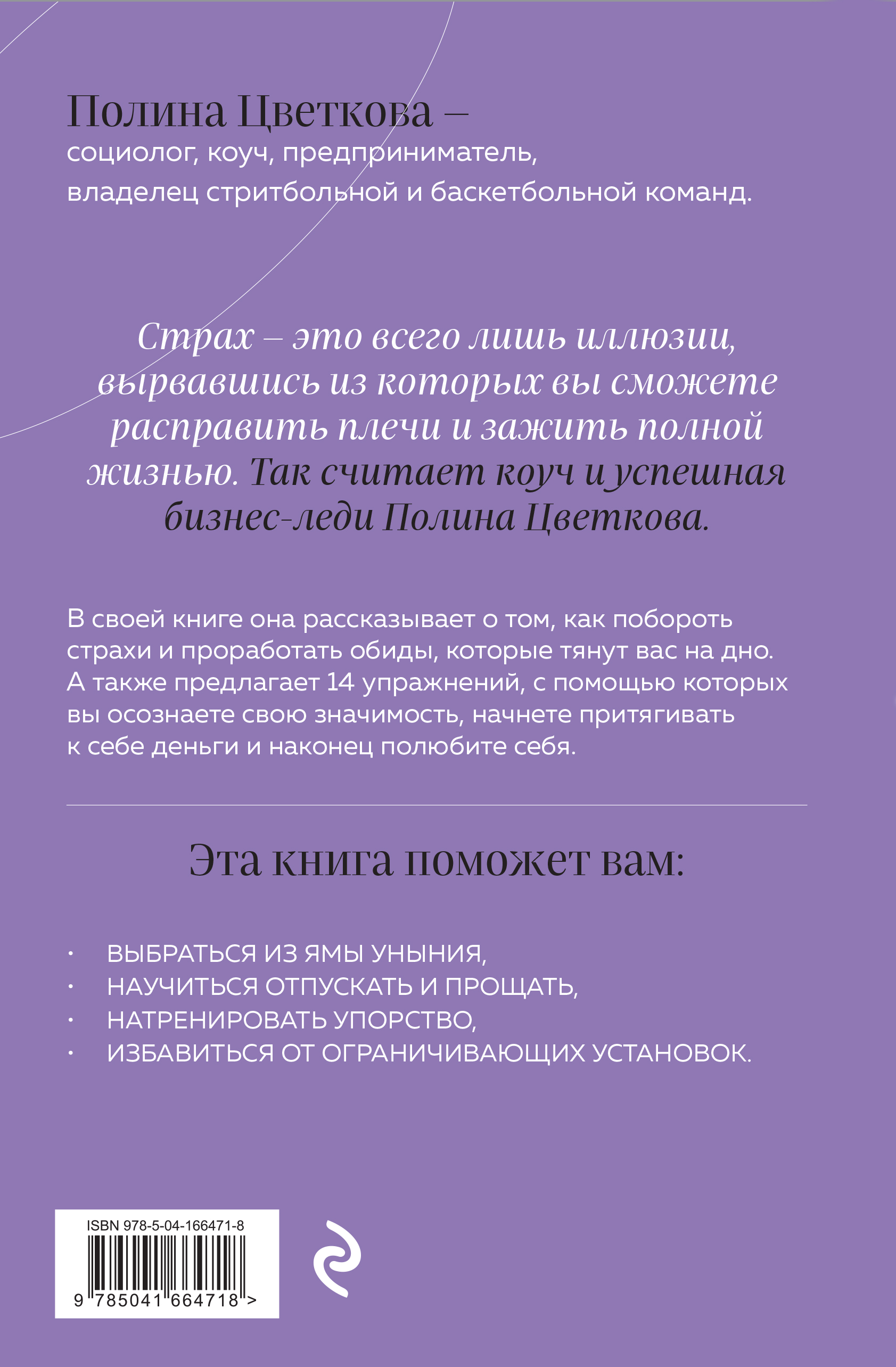 Полина Цветкова –
социолог, коуч, предприниматель, владелец стритбольной и баскетбольной команд.

Страх – это всего лишь иллюзии, вырвавшись из которых вы сможете расправить плечи и зажить полной жизнью. Так считает коуч и успешная бизнес-леди Полина Цветкова.

В своей книге она рассказывает о том, как побороть страхи и проработать обиды, которые тянут вас на дно. А также предлагает 14 упражнений, с помощью которых вы осознаете свою значимость, начнете притягивать к себе деньги и наконец полюбите себя.

Эта книга поможет вам:

· ВЫБРАТЬСЯ ИЗ ЯМЫ УНЫНИЯ,
· НАУЧИТЬСЯ ОТПУСКАТЬ И ПРОЩАТЬ,
· НАТРЕНИРОВАТЬ УПОРСТВО,
· ИЗБАВИТЬСЯ ОТ ОГРАНИЧИВАЮЩИХ УСТАНОВОК.

ISBN 978-5-04-166471-8
9 785041 664718 >